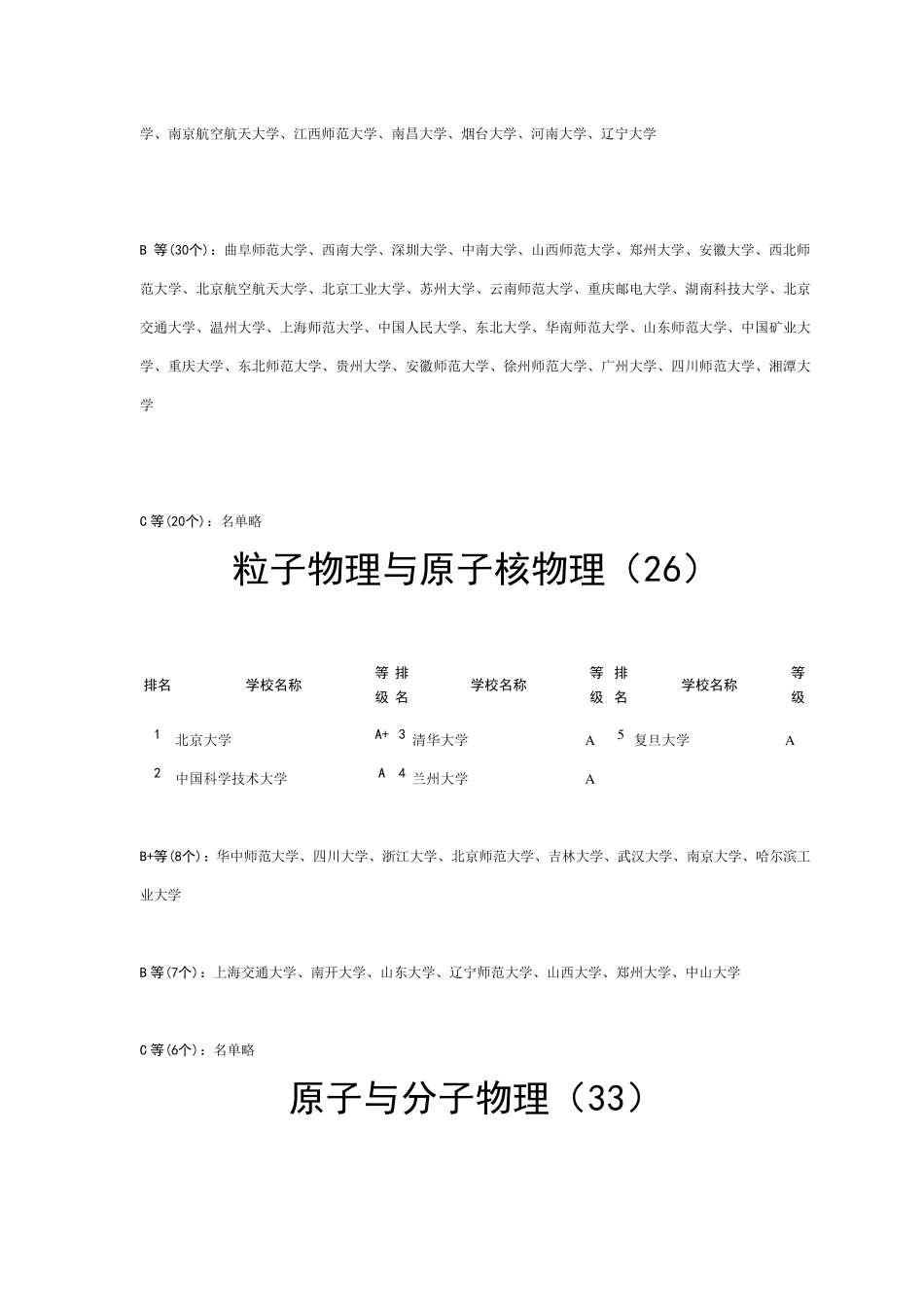 学、南京航空航天大学、江西师范大学、南昌大学、烟台大学、河南大学、辽宁大学

B 等(30个)：曲阜师范大学、西南大学、深圳大学、中南大学、山西师范大学、郑州大学、安徽大学、西北师范大学、北京航空航天大学、北京工业大学、苏州大学、云南师范大学、重庆邮电大学、湖南科技大学、北京交通大学、温州大学、上海师范大学、中国人民大学、东北大学、华南师范大学、山东师范大学、中国矿业大学、重庆大学、东北师范大学、贵州大学、安徽师范大学、徐州师范大学、广州大学、四川师范大学、湘潭大学

C 等(20个)：名单略

粒子物理与原子核物理（26）

| 排名 | 学校名称 | 等级 | 排名 | 学校名称 | 等级 | 排名 | 学校名称 | 等级 |
|---|---|---|---|---|---|---|---|---|
| 1 | 北京大学 | A+ | 3 | 清华大学 | A | 5 | 复旦大学 | A |
| 2 | 中国科学技术大学 | A | 4 | 兰州大学 | A | | | |

B+等(8个)：华中师范大学、四川大学、浙江大学、北京师范大学、吉林大学、武汉大学、南京大学、哈尔滨工业大学

B 等(7个)：上海交通大学、南开大学、山东大学、辽宁师范大学、山西大学、郑州大学、中山大学

C 等(6个)：名单略

原子与分子物理（33）